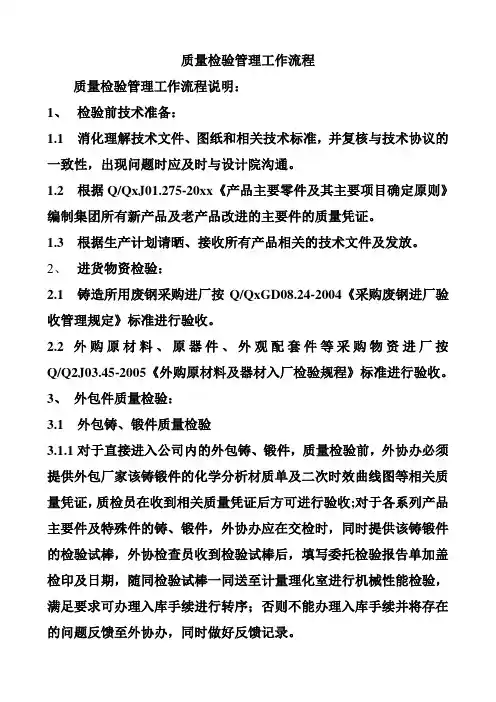 质量检验管理工作流程

质量检验管理工作流程说明：

1、 检验前技术准备：

1.1 消化理解技术文件、图纸和相关技术标准，并复核与技术协议的一致性，出现问题时应及时与设计院沟通。

1.2 根据 Q/QxJ01.275-20xx《产品主要零件及其主要项目确定原则》编制集团所有新产品及老产品改进的主要件的质量凭证。

1.3 根据生产计划请晒、接收所有产品相关的技术文件及发放。

2、 进货物资检验：

2.1 铸造所用废钢采购进厂按 Q/QxGD08.24-2004《采购废钢进厂验收管理规定》标准进行验收。

2.2 外购原材料、原器件、外观配套件等采购物资进厂按 Q/Q2J03.45-2005《外购原材料及器材入厂检验规程》标准进行验收。

3、 外包件质量检验：

3.1 外包铸、锻件质量检验

3.1.1 对于直接进入公司内的外包铸、锻件，质量检验前，外协办必须提供外包厂家该铸锻件的化学分析材质单及二次时效曲线图等相关质量凭证，质检员在收到相关质量凭证后方可进行验收;对于各系列产品主要件及特殊件的铸、锻件，外协办应在交检时，同时提供该铸锻件的检验试棒，外协检查员收到检验试棒后，填写委托检验报告单加盖检印及日期，随同检验试棒一同送至计量理化室进行机械性能检验，满足要求可办理入库手续进行转序；否则不能办理入库手续并将存在的问题反馈至外协办，同时做好反馈记录。